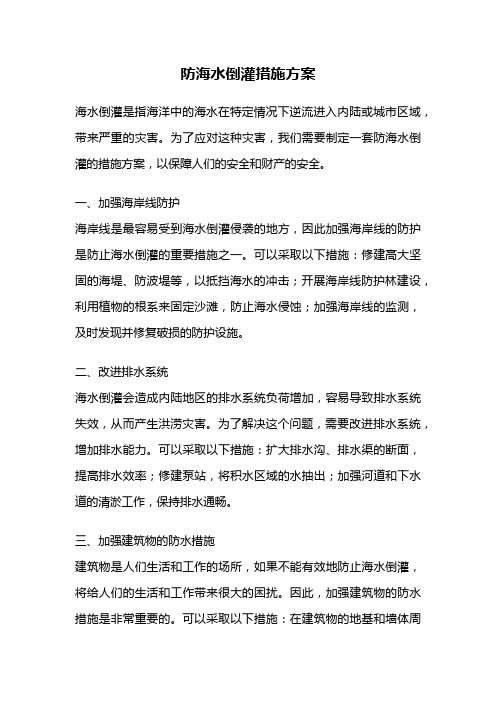 防海水倒灌措施方案

海水倒灌是指海洋中的海水在特定情况下逆流进入内陆或城市区域，带来严重的灾害。为了应对这种灾害，我们需要制定一套防海水倒灌的措施方案，以保障人们的安全和财产的安全。

一、加强海岸线防护

海岸线是最容易受到海水倒灌侵袭的地方，因此加强海岸线的防护是防止海水倒灌的重要措施之一。可以采取以下措施：修建高大坚固的海堤、防波堤等，以抵挡海水的冲击；开展海岸线防护林建设，利用植物的根系来固定沙滩，防止海水侵蚀；加强海岸线的监测，及时发现并修复破损的防护设施。

二、改进排水系统

海水倒灌会造成内陆地区的排水系统负荷增加，容易导致排水系统失效，从而产生洪涝灾害。为了解决这个问题，需要改进排水系统，增加排水能力。可以采取以下措施：扩大排水沟、排水渠的断面，提高排水效率；修建泵站，将积水区域的水抽出；加强河道和下水道的清淤工作，保持排水通畅。

三、加强建筑物的防水措施

建筑物是人们生活和工作的场所，如果不能有效地防止海水倒灌，将给人们的生活和工作带来很大的困扰。因此，加强建筑物的防水措施是非常重要的。可以采取以下措施：在建筑物的地基和墙体周